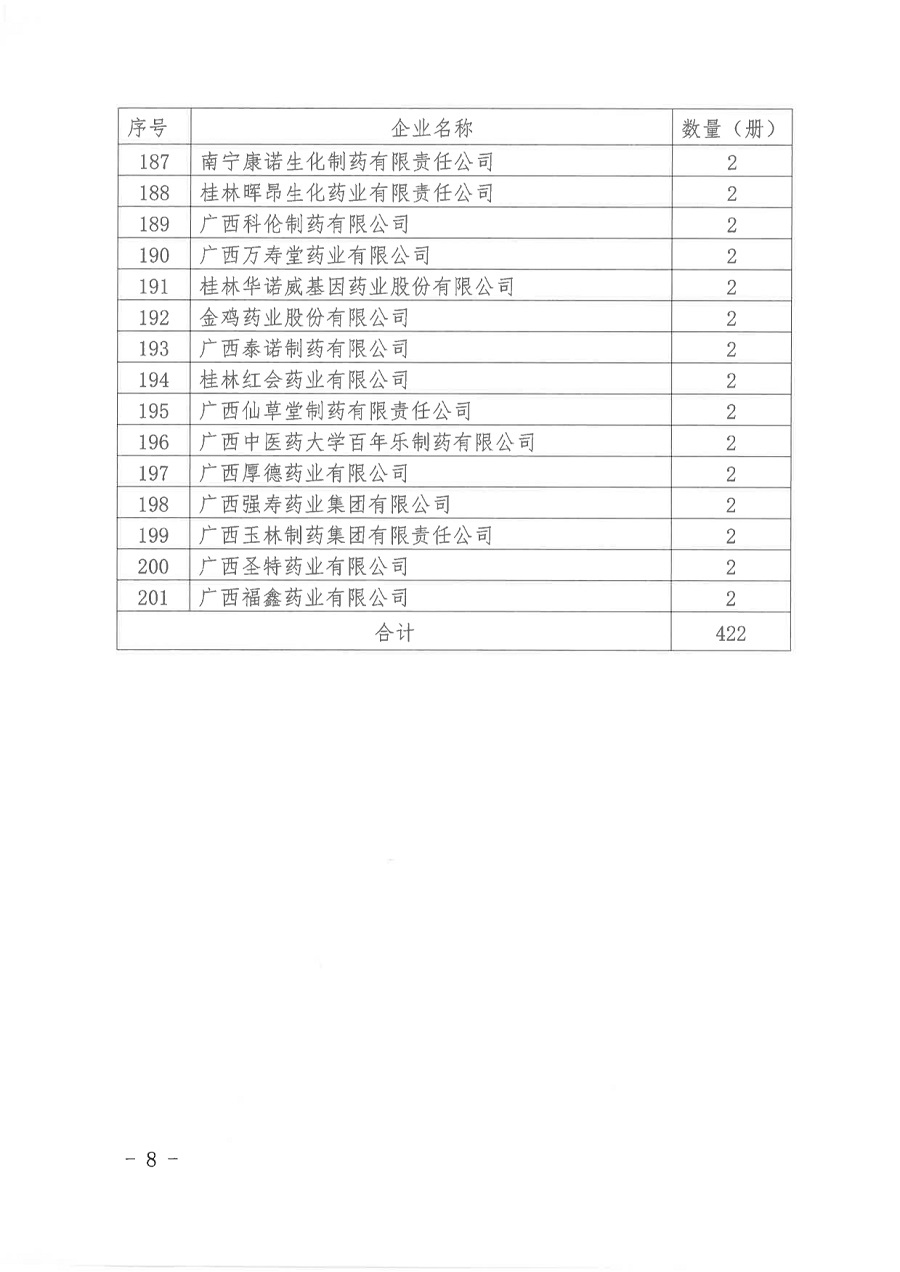 | 序号 | 企业名称 | 数量（册） |
|---|---|---|
| 187 | 南宁康诺生化制药有限责任公司 | 2 |
| 188 | 桂林晖昂生化药业有限责任公司 | 2 |
| 189 | 广西科伦制药有限公司 | 2 |
| 190 | 广西万寿堂药业有限公司 | 2 |
| 191 | 桂林华诺威基因药业股份有限公司 | 2 |
| 192 | 金鸡药业股份有限公司 | 2 |
| 193 | 广西泰诺制药有限公司 | 2 |
| 194 | 桂林红会药业有限公司 | 2 |
| 195 | 广西仙草堂制药有限责任公司 | 2 |
| 196 | 广西中医药大学百年乐制药有限公司 | 2 |
| 197 | 广西厚德药业有限公司 | 2 |
| 198 | 广西强寿药业集团有限公司 | 2 |
| 199 | 广西玉林制药集团有限责任公司 | 2 |
| 200 | 广西圣特药业有限公司 | 2 |
| 201 | 广西福鑫药业有限公司 | 2 |
| 合计 | | 422 |

－ 8 －